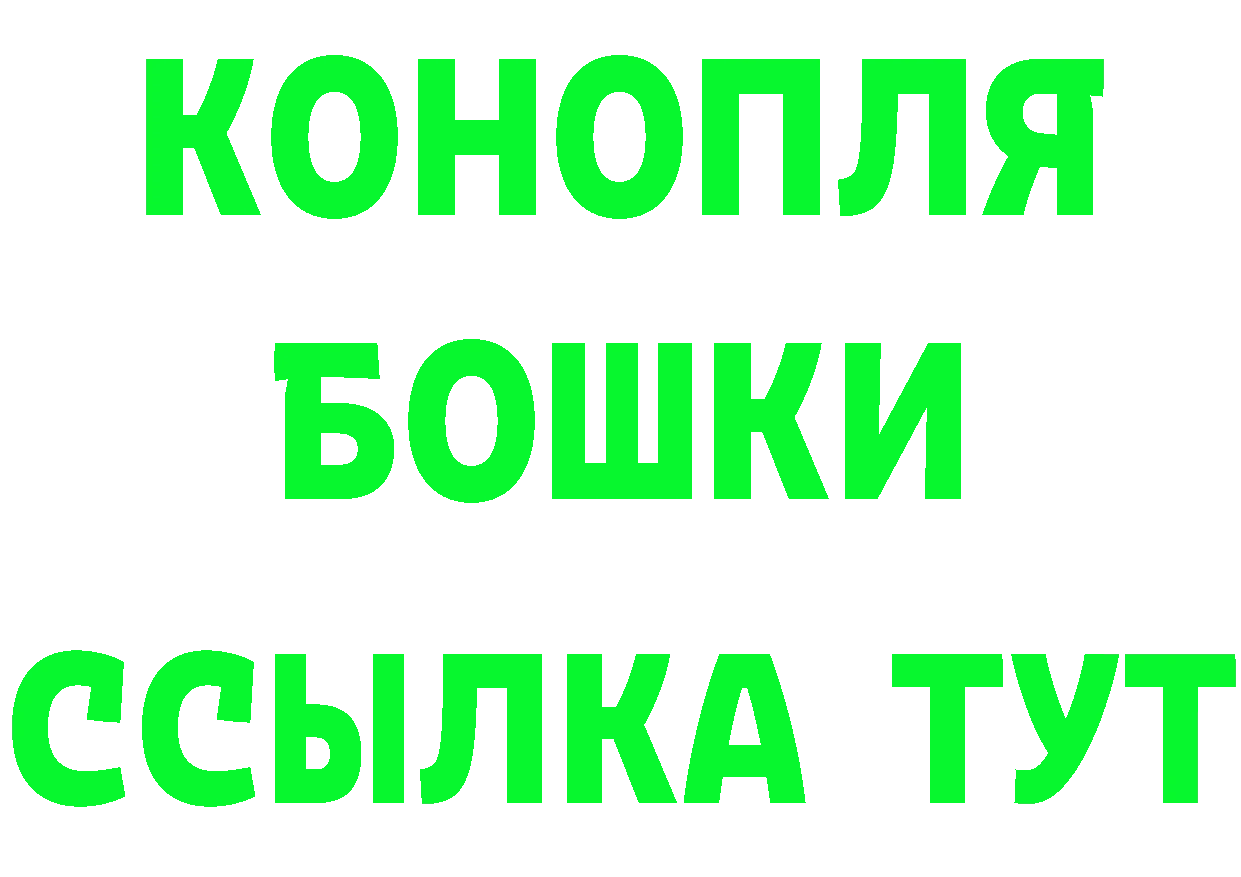 КОНОПЛЯ
БОШКИ
ССЫЛКА ТУТ